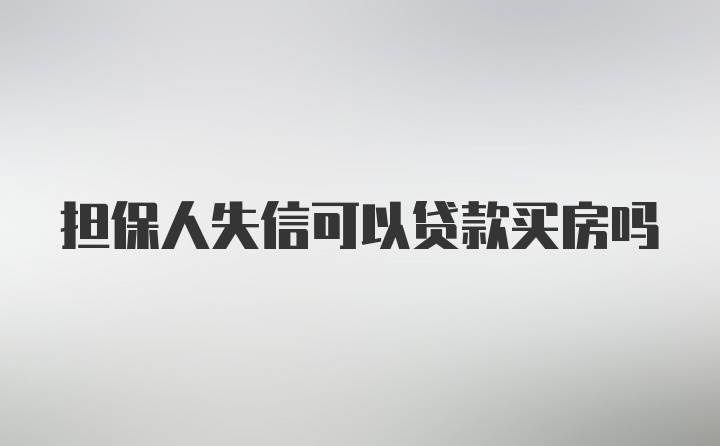 担保人失信可以贷款买房吗